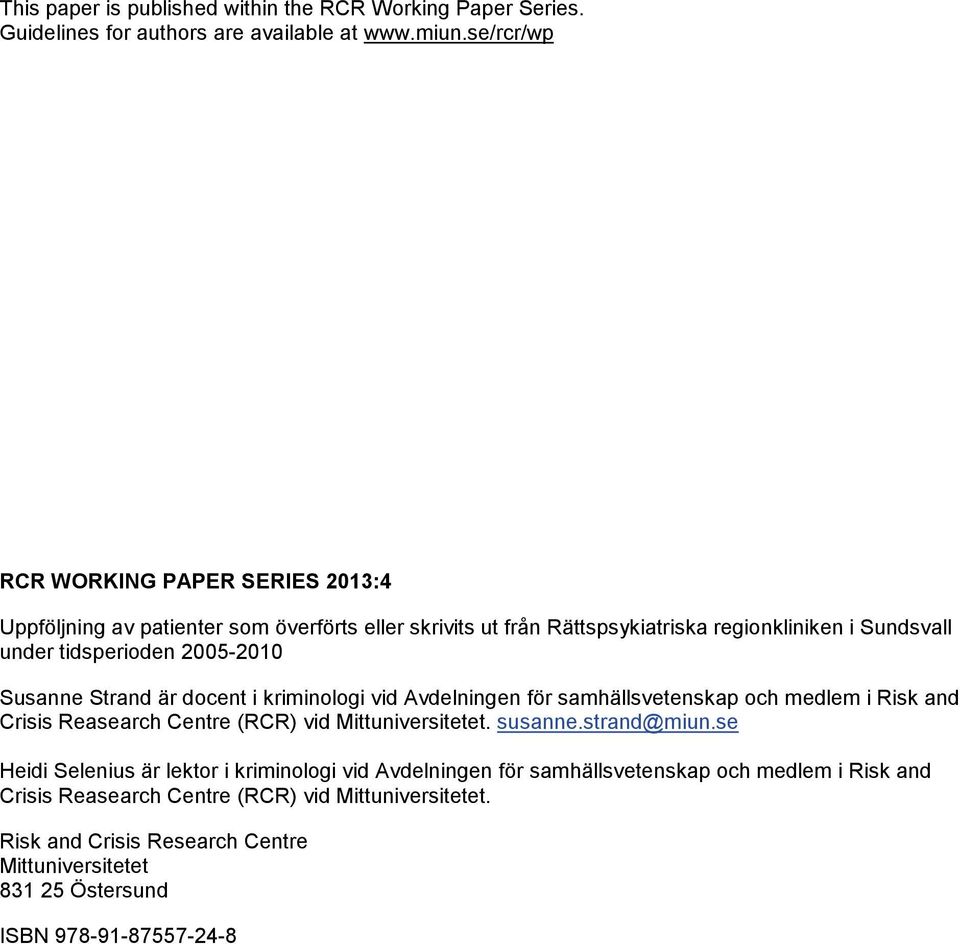 This paper is published within the RCR Working Paper Series. Guidelines for authors are available at www.miun.se/rcr/wp

RCR WORKING PAPER SERIES 2013:4

Uppföljning av patienter som överförts eller skrivits ut från Rättspsykiatriska regionkliniken i Sundsvall under tidsperioden 2005-2010

Susanne Strand är docent i kriminologi vid Avdelningen för samhällsvetenskap och medlem i Risk and Crisis Reasearch Centre (RCR) vid Mittuniversitetet. susanne.strand@miun.se

Heidi Selenius är lektor i kriminologi vid Avdelningen för samhällsvetenskap och medlem i Risk and Crisis Reasearch Centre (RCR) vid Mittuniversitetet.

Risk and Crisis Research Centre
Mittuniversitetet
831 25 Östersund

ISBN 978-91-87557-24-8